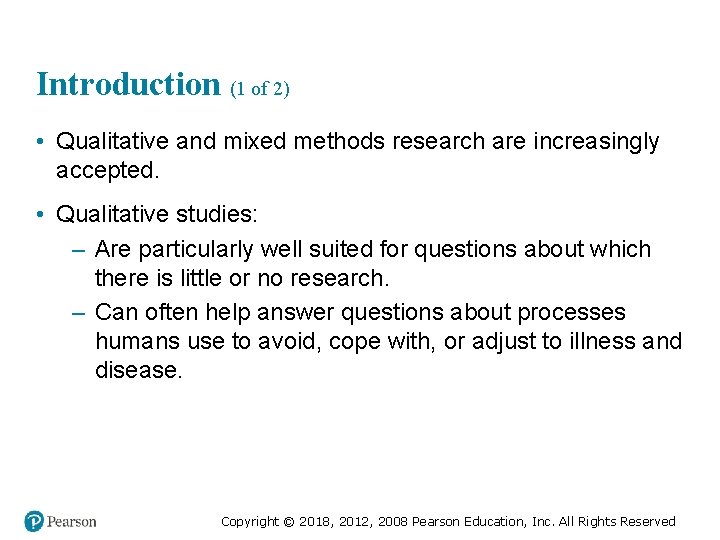 Introduction (1 of 2)

• Qualitative and mixed methods research are increasingly accepted.

• Qualitative studies:
– Are particularly well suited for questions about which there is little or no research.
– Can often help answer questions about processes humans use to avoid, cope with, or adjust to illness and disease.

Pearson

Copyright © 2018, 2012, 2008 Pearson Education, Inc. All Rights Reserved